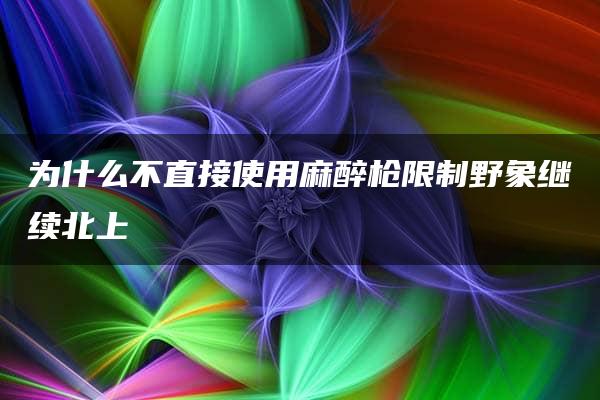 为什么不直接使用麻醉枪限制野象继续北上